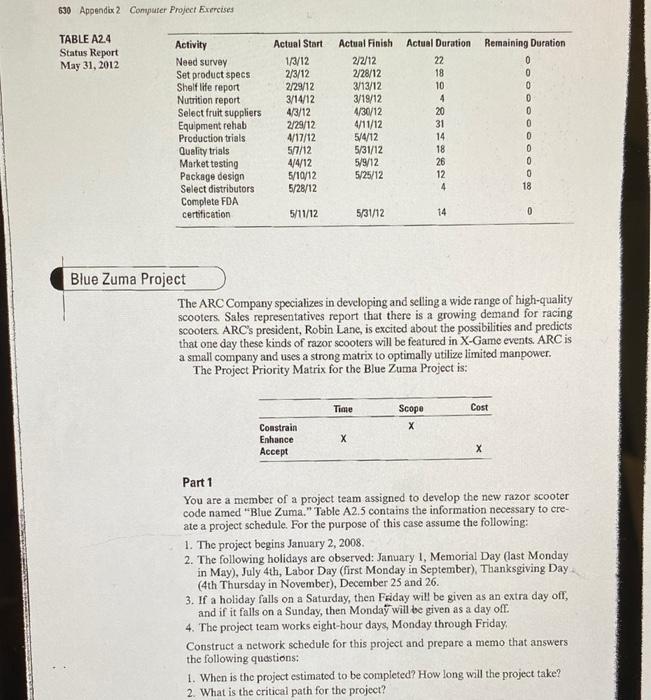 630 Appendix 2 Computer Project Exercises

TABLE A2.4
Status Report
May 31, 2012

| Activity | Actual Start | Actual Finish | Actual Duration | Remaining Duration |
|---|---|---|---|---|
| Need survey | 1/3/12 | 2/2/12 | 22 | 0 |
| Set product specs | 2/3/12 | 2/28/12 | 18 | 0 |
| Shelf life report | 2/29/12 | 3/13/12 | 10 | 0 |
| Nutrition report | 3/14/12 | 3/19/12 | 4 | 0 |
| Select fruit suppliers | 4/3/12 | 4/30/12 | 20 | 0 |
| Equipment rehab | 2/29/12 | 4/11/12 | 31 | 0 |
| Production trials | 4/17/12 | 5/4/12 | 14 | 0 |
| Quality trials | 5/7/12 | 5/31/12 | 18 | 0 |
| Market testing | 4/4/12 | 5/9/12 | 26 | 0 |
| Package design | 5/10/12 | 5/25/12 | 12 | 0 |
| Select distributors | 5/28/12 | | 4 | 18 |
| Complete FDA certification | 5/11/12 | 5/31/12 | 14 | 0 |

Blue Zuma Project

The ARC Company specializes in developing and selling a wide range of high-quality scooters. Sales representatives report that there is a growing demand for racing scooters. ARC's president, Robin Lane, is excited about the possibilities and predicts that one day these kinds of razor scooters will be featured in X-Game events. ARC is a small company and uses a strong matrix to optimally utilize limited manpower.

The Project Priority Matrix for the Blue Zuma Project is:

| | Time | Scope | Cost |
|---|---|---|---|
| Constrain | | X | |
| Enhance | X | | |
| Accept | | | X |

Part 1

You are a member of a project team assigned to develop the new razor scooter code named "Blue Zuma." Table A2.5 contains the information necessary to create a project schedule. For the purpose of this case assume the following:

1. The project begins January 2, 2008.
2. The following holidays are observed: January 1, Memorial Day (last Monday in May), July 4th, Labor Day (first Monday in September), Thanksgiving Day (4th Thursday in November), December 25 and 26.
3. If a holiday falls on a Saturday, then Friday will be given as an extra day off, and if it falls on a Sunday, then Monday will be given as a day off.
4. The project team works eight-hour days, Monday through Friday.

Construct a network schedule for this project and prepare a memo that answers the following questions:

1. When is the project estimated to be completed? How long will the project take?
2. What is the critical path for the project?